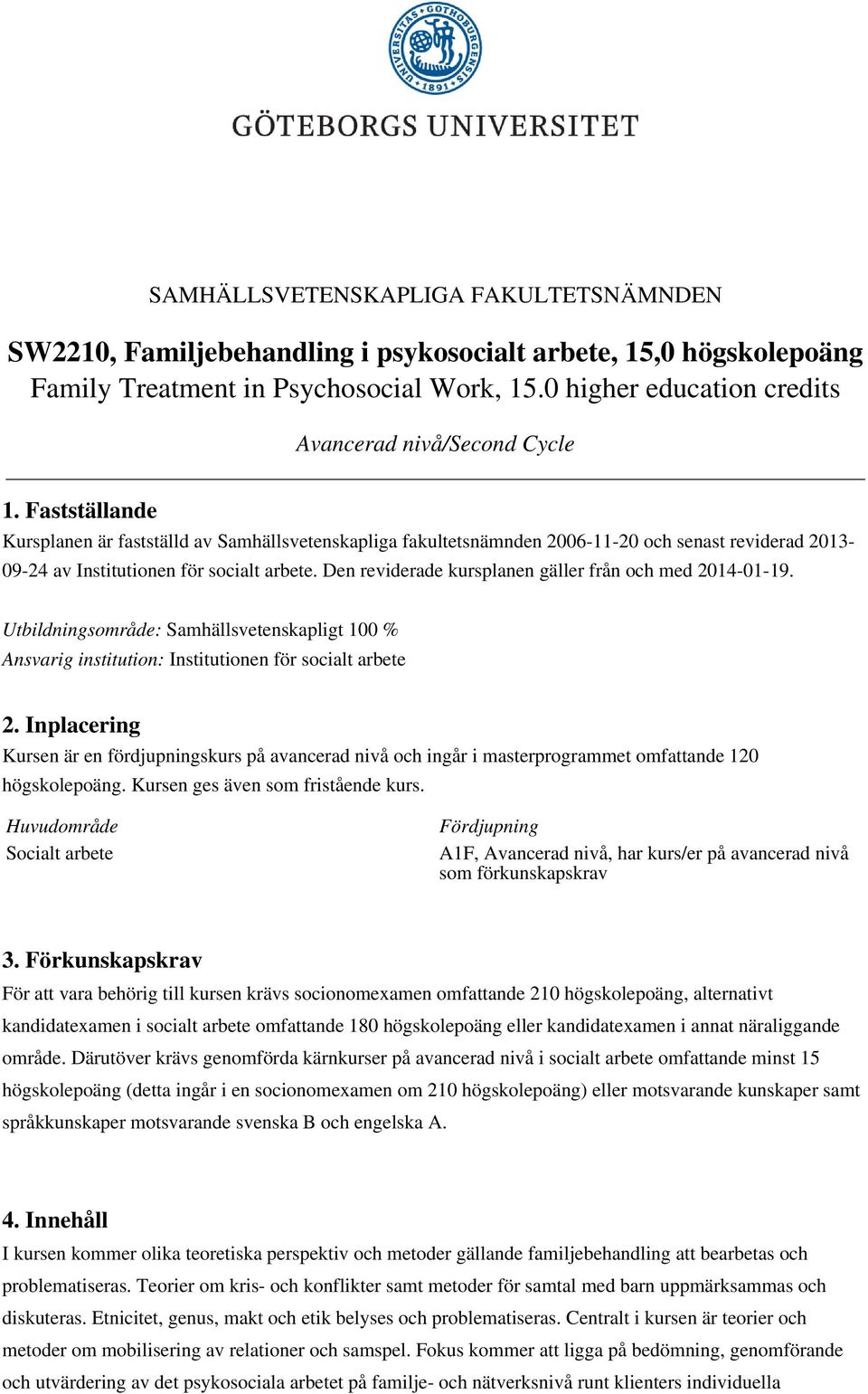 UNIVERSITAS GOTHOBURGENSIS 1891

GÖTEBORGS UNIVERSITET

SAMHÄLLSVETENSKAPLIGA FAKULTETSNÄMNDEN

SW2210, Familjebehandling i psykosocialt arbete, 15,0 högskolepoäng
Family Treatment in Psychosocial Work, 15.0 higher education credits

Avancerad nivå/Second Cycle

1. Fastställande

Kursplanen är fastställd av Samhällsvetenskapliga fakultetsnämnden 2006-11-20 och senast reviderad 2013-09-24 av Institutionen för socialt arbete. Den reviderade kursplanen gäller från och med 2014-01-19.

Utbildningsområde: Samhällsvetenskapligt 100 %
Ansvarig institution: Institutionen för socialt arbete

2. Inplacering

Kursen är en fördjupningskurs på avancerad nivå och ingår i masterprogrammet omfattande 120 högskolepoäng. Kursen ges även som fristående kurs.

| Huvudområde | Fördjupning |
|---|---|
| Socialt arbete | A1F, Avancerad nivå, har kurs/er på avancerad nivå som förkunskapskrav |

3. Förkunskapskrav

För att vara behörig till kursen krävs socionomexamen omfattande 210 högskolepoäng, alternativt kandidatexamen i socialt arbete omfattande 180 högskolepoäng eller kandidatexamen i annat näraliggande område. Därutöver krävs genomförda kärnkurser på avancerad nivå i socialt arbete omfattande minst 15 högskolepoäng (detta ingår i en socionomexamen om 210 högskolepoäng) eller motsvarande kunskaper samt språkkunskaper motsvarande svenska B och engelska A.

4. Innehåll

I kursen kommer olika teoretiska perspektiv och metoder gällande familjebehandling att bearbetas och problematiseras. Teorier om kris- och konflikter samt metoder för samtal med barn uppmärksammas och diskuteras. Etnicitet, genus, makt och etik belyses och problematiseras. Centralt i kursen är teorier och metoder om mobilisering av relationer och samspel. Fokus kommer att ligga på bedömning, genomförande och utvärdering av det psykosociala arbetet på familje- och nätverksnivå runt klienters individuella